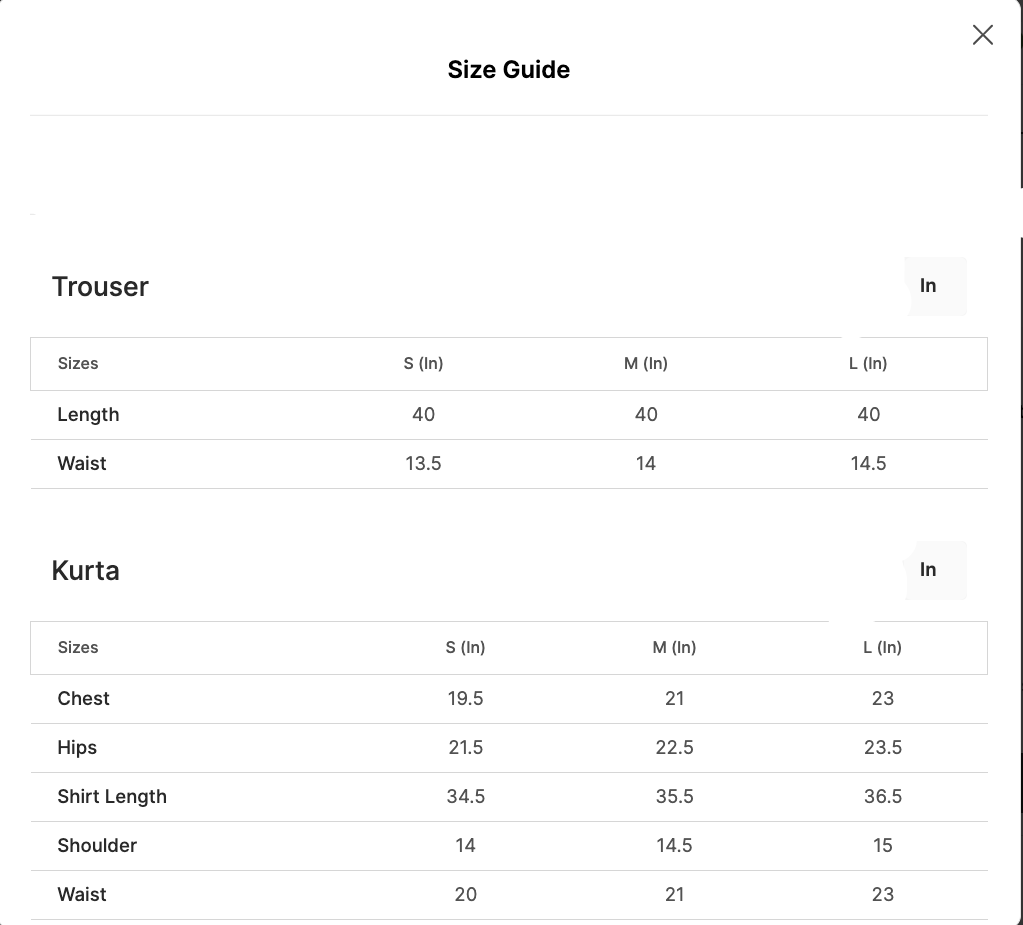 Size Guide

Trouser

In

| Sizes | S (In) | M (In) | L (In) |
|---|---|---|---|
| Length | 40 | 40 | 40 |
| Waist | 13.5 | 14 | 14.5 |

Kurta

In

| Sizes | S (In) | M (In) | L (In) |
|---|---|---|---|
| Chest | 19.5 | 21 | 23 |
| Hips | 21.5 | 22.5 | 23.5 |
| Shirt Length | 34.5 | 35.5 | 36.5 |
| Shoulder | 14 | 14.5 | 15 |
| Waist | 20 | 21 | 23 |